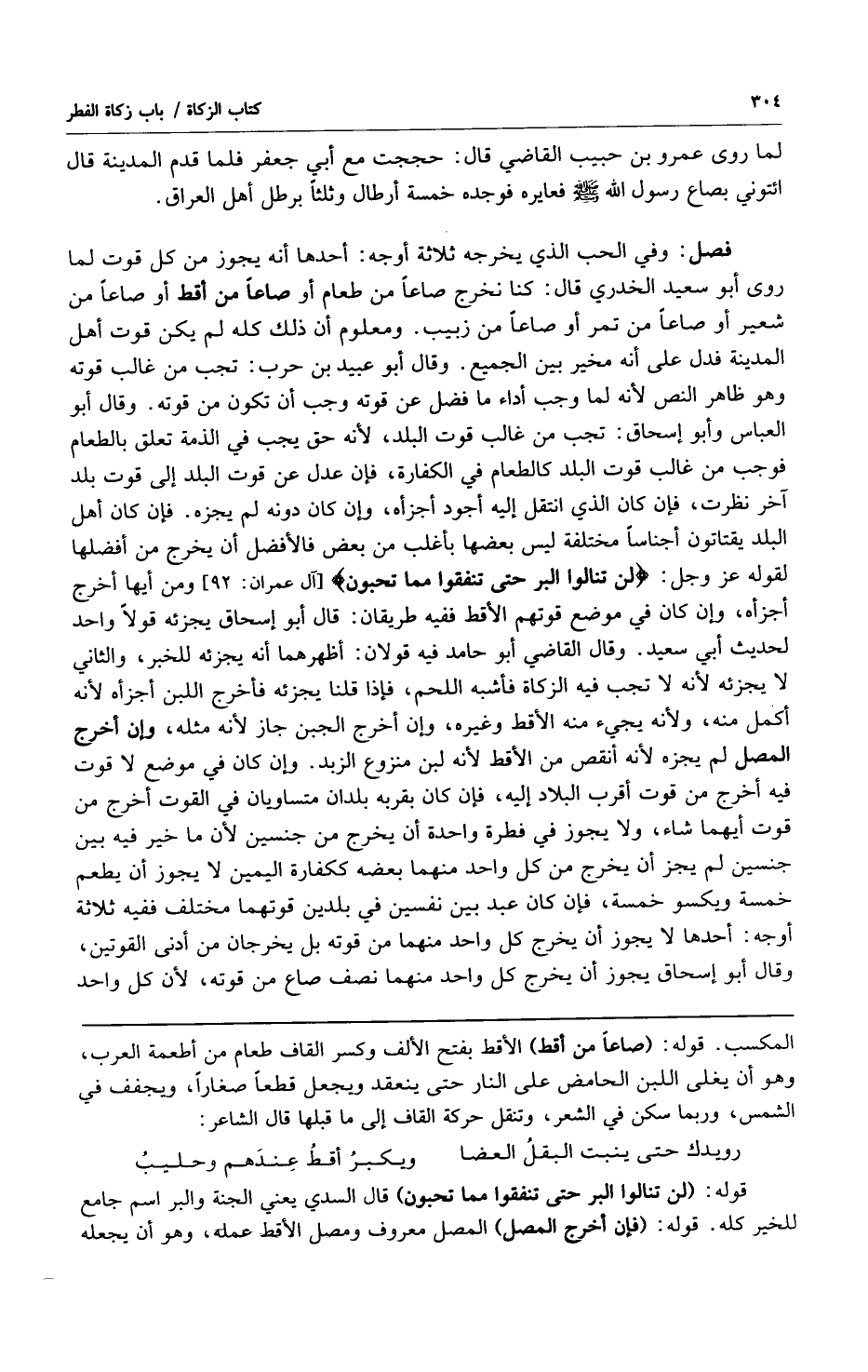 ٣٠٤ كتاب الزكاة / باب زكاة الفطر

لما روى عمرو بن حبيب القاضي قال: حججت مع أبي جعفر فلما قدم المدينة قال ائتوني بصاع رسول الله ﷺ فعايره فوجده خمسة أرطال وثلثاً برطل أهل العراق.

فصل: وفي الحب الذي يخرجه ثلاثة أوجه: أحدها أنه يجوز من كل قوت لما روى أبو سعيد الخدري قال: كنا نخرج صاعاً من طعام أو صاعاً من أقط أو صاعاً من شعير أو صاعاً من تمر أو صاعاً من زبيب. ومعلوم أن ذلك كله لم يكن قوت أهل المدينة فدل على أنه مخير بين الجميع. وقال أبو عبيد بن حرب: تجب من غالب قوته وهو ظاهر النص لأنه لما وجب أداء ما فضل عن قوته وجب أن تكون من قوته. وقال أبو العباس وأبو إسحاق: تجب من غالب قوت البلد، لأنه حق يجب في الذمة تعلق بالطعام فوجب من غالب قوت البلد كالطعام في الكفارة، فإن عدل عن قوت البلد إلى قوت بلد آخر نظرت، فإن كان الذي انتقل إليه أجود أجزأه، وإن كان دونه لم يجزه. فإن كان أهل البلد يقتاتون أجناساً مختلفة ليس بعضها بأغلب من بعض فالأفضل أن يخرج من أفضلها لقوله عز وجل: ﴿لن تنالوا البر حتى تنفقوا مما تحبون﴾ [آل عمران: ٩٢] ومن أيها أخرج أجزأه، وإن كان في موضع قوتهم الأقط ففيه طريقان: قال أبو إسحاق يجزئه قولاً واحد لحديث أبي سعيد. وقال القاضي أبو حامد فيه قولان: أظهرهما أنه يجزئه للخبر، والثاني لا يجزئه لأنه لا تجب فيه الزكاة فأشبه اللحم، فإذا قلنا يجزئه فأخرج اللبن أجزأه لأنه أكمل منه، ولأنه يجيء منه الأقط وغيره، وإن أخرج الجبن جاز لأنه مثله، وإن أخرج المصل لم يجزه لأنه أنقص من الأقط لأنه لبن منزوع الزبد. وإن كان في موضع لا قوت فيه أخرج من قوت أقرب البلاد إليه، فإن كان بقربه بلدان متساويان في القوت أخرج من قوت أيهما شاء، ولا يجوز في فطرة واحدة أن يخرج من جنسين لأن ما خير فيه بين جنسين لم يجز أن يخرج من كل واحد منهما بعضه ككفارة اليمين لا يجوز أن يطعم خمسة ويكسو خمسة، فإن كان عبد بين نفسين في بلدين قوتهما مختلف ففيه ثلاثة أوجه: أحدها لا يجوز أن يخرج كل واحد منهما من قوته بل يخرجان من أدنى القوتين، وقال أبو إسحاق يجوز أن يخرج كل واحد منهما نصف صاع من قوته، لأن كل واحد

المكسب. قوله: (صاعاً من أقط) الأقط بفتح الألف وكسر القاف طعام من أطعمة العرب، وهو أن يغلى اللبن الحامض على النار حتى ينعقد ويجعل قطعاً صغاراً، ويجفف في الشمس، وربما سكن في الشعر، وتنقل حركة القاف إلى ما قبلها قال الشاعر:

رويدك حتى ينبت البقلُ العضا ويكبرُ أقطُ عِندَهم وحليبُ

قوله: (لن تنالوا البر حتى تنفقوا مما تحبون) قال السدي يعني الجنة والبر اسم جامع للخير كله. قوله: (فإن أخرج المصل) المصل معروف ومصل الأقط عمله، وهو أن يجعله